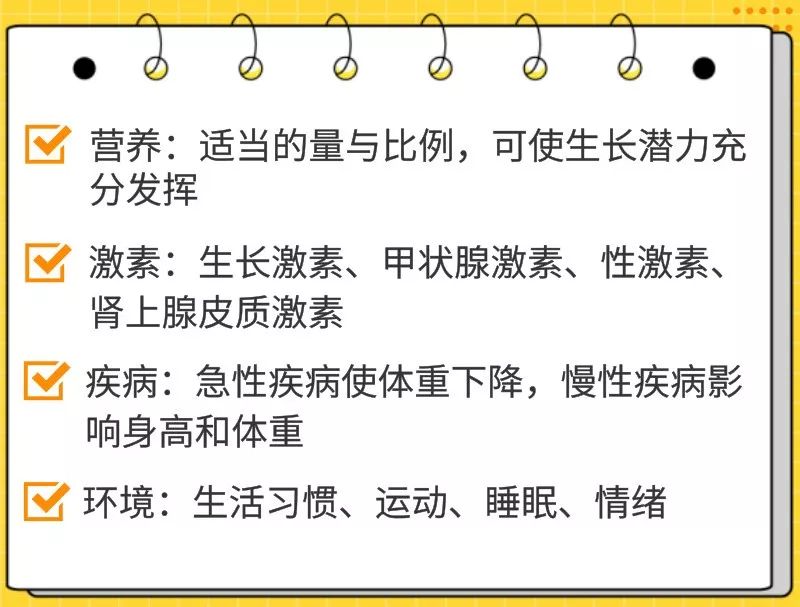 营养：适当的量与比例，可使生长潜力充分发挥

激素：生长激素、甲状腺激素、性激素、肾上腺皮质激素

疾病：急性疾病使体重下降，慢性疾病影响身高和体重

环境：生活习惯、运动、睡眠、情绪